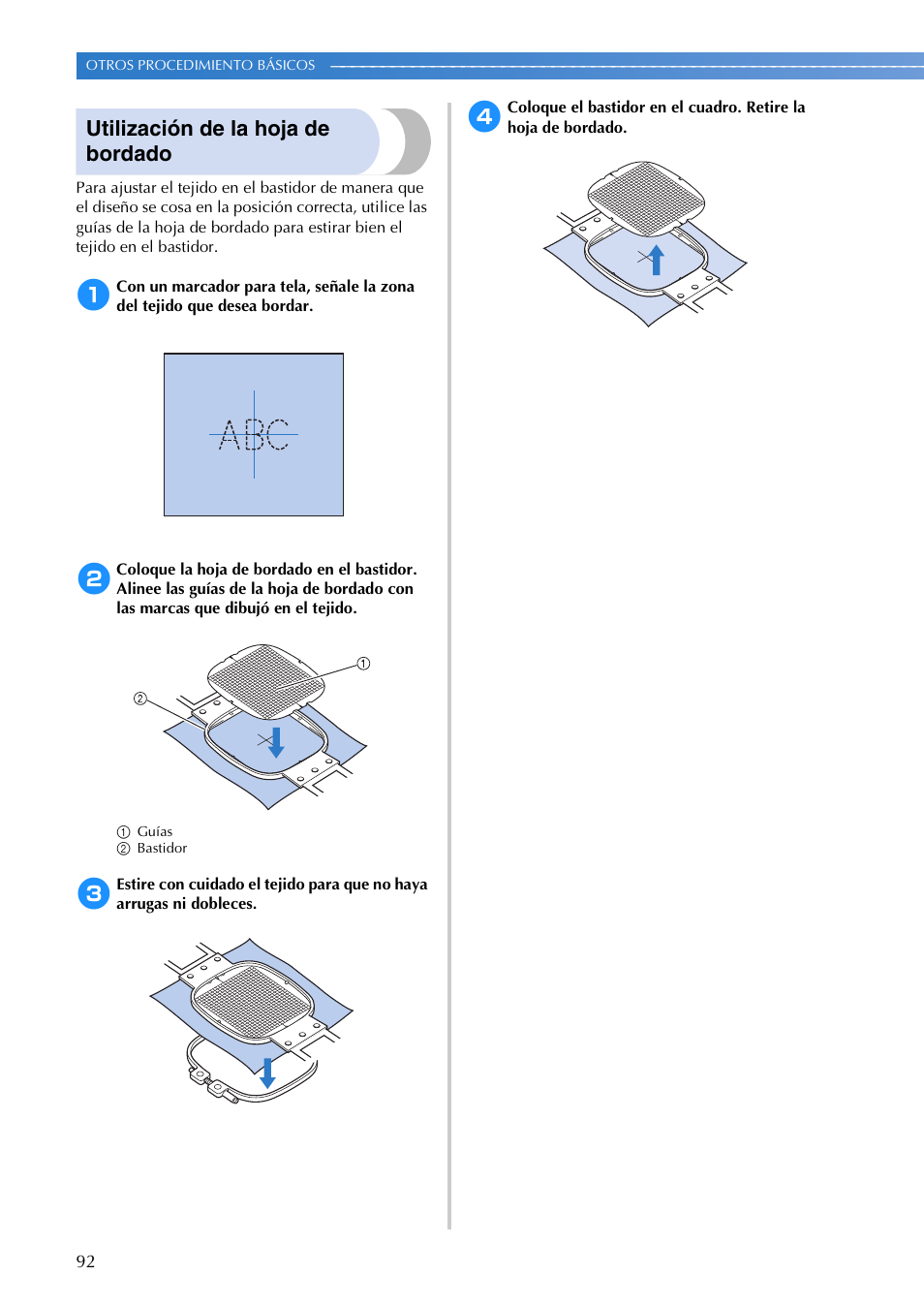 OTROS PROCEDIMIENTO BÁSICOS

Utilización de la hoja de bordado

Para ajustar el tejido en el bastidor de manera que el diseño se cosa en la posición correcta, utilice las guías de la hoja de bordado para estirar bien el tejido en el bastidor.

1 Con un marcador para tela, señale la zona del tejido que desea bordar.

ABC

2 Coloque la hoja de bordado en el bastidor. Alinee las guías de la hoja de bordado con las marcas que dibujó en el tejido.

① ②

① Guías
② Bastidor

3 Estire con cuidado el tejido para que no haya arrugas ni dobleces.

4 Coloque el bastidor en el cuadro. Retire la hoja de bordado.

92